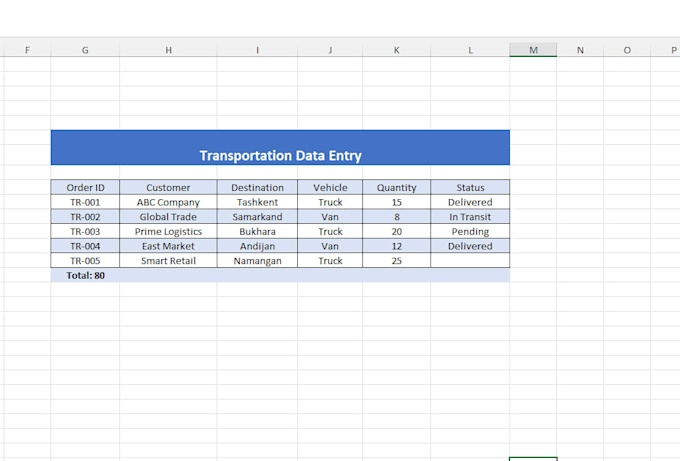 F G H I J K L M N O P

Transportation Data Entry

| Order ID | Customer | Destination | Vehicle | Quantity | Status |
|---|---|---|---|---|---|
| TR-001 | ABC Company | Tashkent | Truck | 15 | Delivered |
| TR-002 | Global Trade | Samarkand | Van | 8 | In Transit |
| TR-003 | Prime Logistics | Bukhara | Truck | 20 | Pending |
| TR-004 | East Market | Andijan | Van | 12 | Delivered |
| TR-005 | Smart Retail | Namangan | Truck | 25 | |

Total: 80